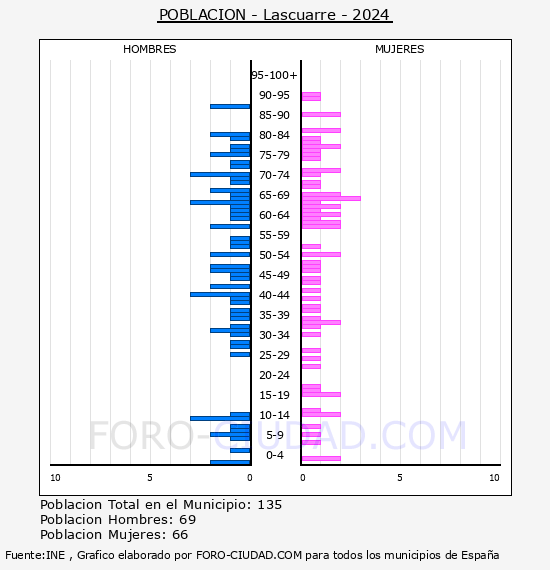 POBLACION - Lascuarre - 2024

HOMBRES

MUJERES

95-100+
90-95
85-90
80-84
75-79
70-74
65-69
60-64
55-59
50-54
45-49
40-44
35-39
30-34
25-29
20-24
15-19
10-14
5-9
0-4

10 5 0

0 5 10

FORO-CIUDAD.COM

Poblacion Total en el Municipio: 135
Poblacion Hombres: 69
Poblacion Mujeres: 66

Fuente:INE , Grafico elaborado por FORO-CIUDAD.COM para todos los municipios de España